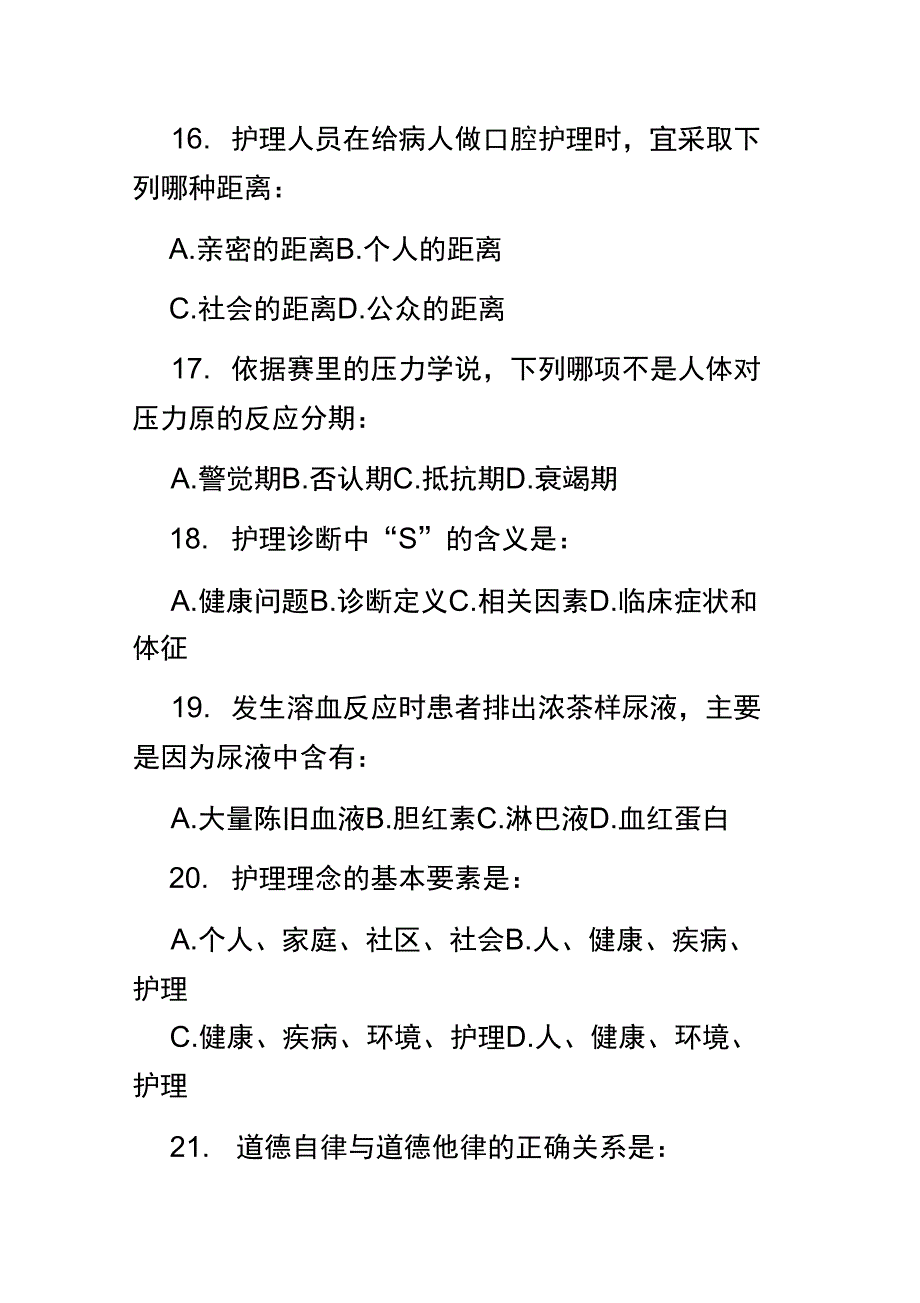 16. 护理人员在给病人做口腔护理时，宜采取下列哪种距离：

A.亲密的距离B.个人的距离

C.社会的距离D.公众的距离

17. 依据赛里的压力学说，下列哪项不是人体对压力原的反应分期：

A.警觉期B.否认期C.抵抗期D.衰竭期

18. 护理诊断中“S”的含义是：

A.健康问题B.诊断定义C.相关因素D.临床症状和体征

19. 发生溶血反应时患者排出浓茶样尿液，主要是因为尿液中含有：

A.大量陈旧血液B.胆红素C.淋巴液D.血红蛋白

20. 护理理念的基本要素是：

A.个人、家庭、社区、社会B.人、健康、疾病、护理

C.健康、疾病、环境、护理D.人、健康、环境、护理

21. 道德自律与道德他律的正确关系是：